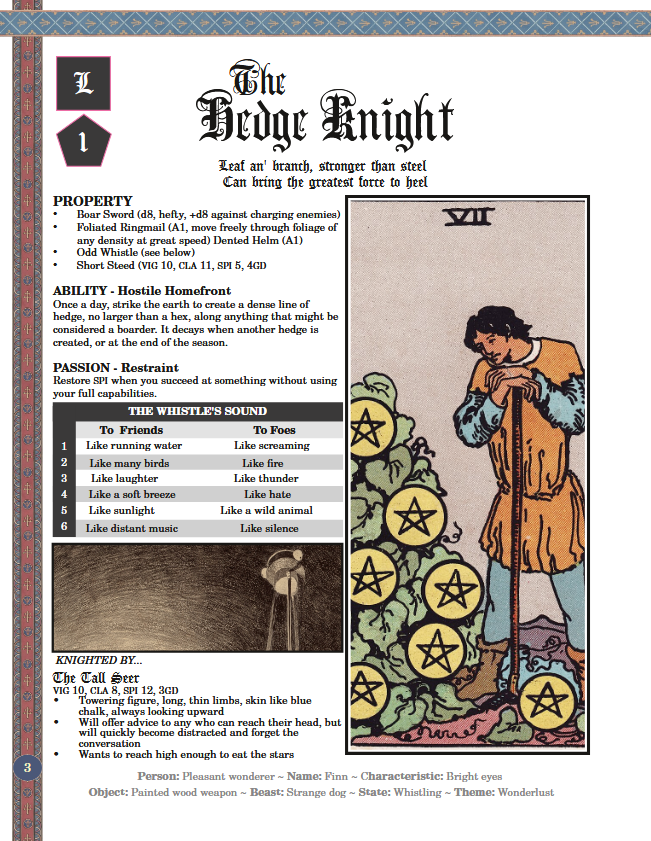 L

1

The Hedge Knight

Leaf an' branch, stronger than steel
Can bring the greatest force to heel

PROPERTY
• Boar Sword (d8, hefty, +d8 against charging enemies)
• Foliated Ringmail (A1, move freely through foliage of any density at great speed) Dented Helm (A1)
• Odd Whistle (see below)
• Short Steed (VIG 10, CLA 11, SPI 5, 4GD

ABILITY - Hostile Homefront
Once a day, strike the earth to create a dense line of hedge, no larger than a hex, along anything that might be considered a boarder. It decays when another hedge is created, or at the end of the season.

PASSION - Restraint
Restore SPI when you succeed at something without using your full capabilities.

THE WHISTLE'S SOUND

| | To Friends | To Foes |
|---|---|---|
| 1 | Like running water | Like screaming |
| 2 | Like many birds | Like fire |
| 3 | Like laughter | Like thunder |
| 4 | Like a soft breeze | Like hate |
| 5 | Like sunlight | Like a wild animal |
| 6 | Like distant music | Like silence |

VII

KNIGHTED BY...
The Tall Seer
VIG 10, CLA 8, SPI 12, 3GD
• Towering figure, long, thin limbs, skin like blue chalk, always looking upward
• Will offer advice to any who can reach their head, but will quickly become distracted and forget the conversation
• Wants to reach high enough to eat the stars

3

Person: Pleasant wonderer ~ Name: Finn ~ Characteristic: Bright eyes
Object: Painted wood weapon ~ Beast: Strange dog ~ State: Whistling ~ Theme: Wonderlust